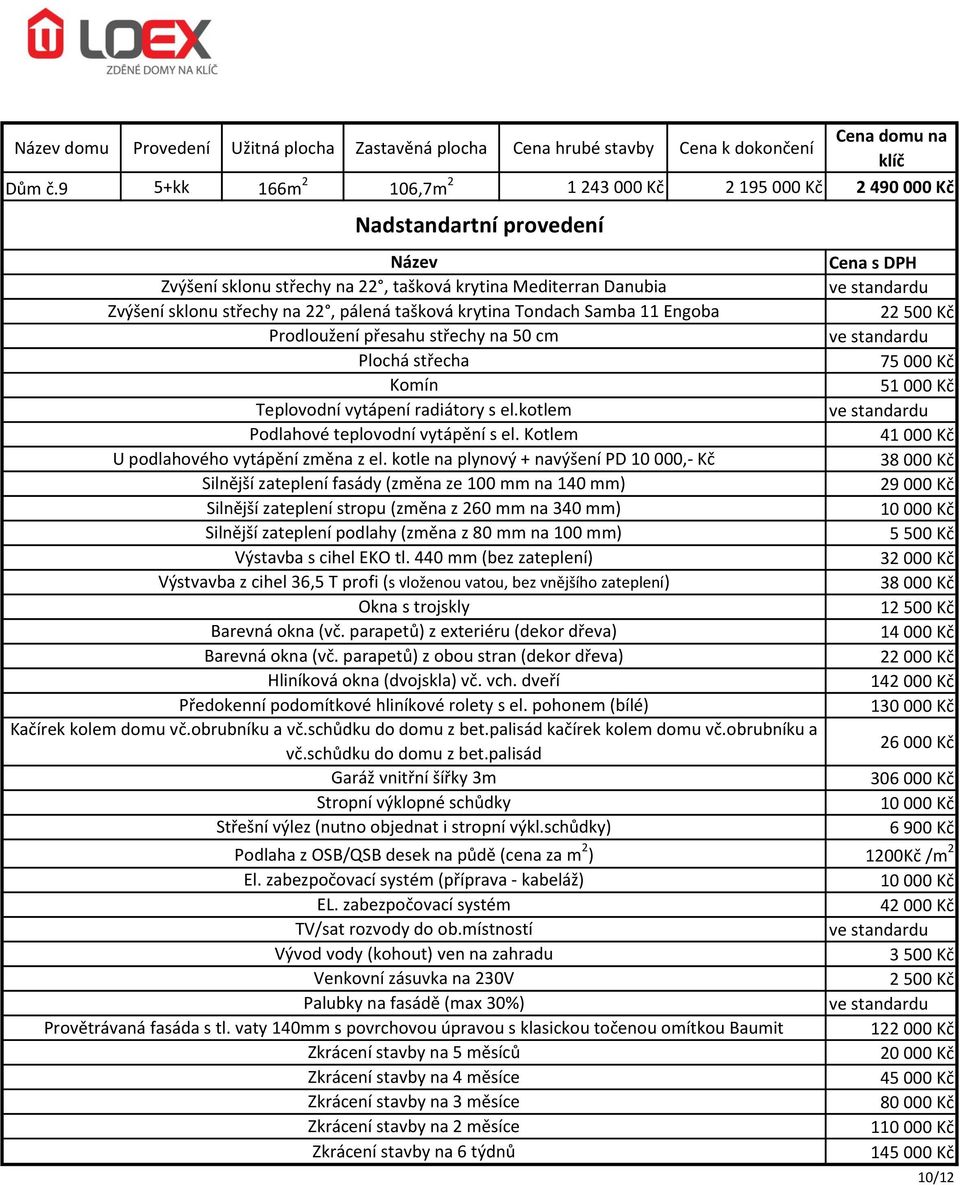 LOEX
ZDĚNÉ DOMY NA KLÍČ

| Název domu | Provedení | Užitná plocha | Zastavěná plocha | Cena hrubé stavby | Cena k dokončení | Cena domu na klíč |
|---|---|---|---|---|---|---|
| Dům č.9 | 5+kk | 166m$^2$ | 106,7m$^2$ | 1 243 000 Kč | 2 195 000 Kč | 2 490 000 Kč |

Nadstandartní provedení

| Název | Cena s DPH |
|---|---|
| Zvýšení sklonu střechy na 22°, tašková krytina Mediterran Danubia | ve standardu |
| Zvýšení sklonu střechy na 22°, pálená tašková krytina Tondach Samba 11 Engoba | 22 500 Kč |
| Prodloužení přesahu střechy na 50 cm | ve standardu |
| Plochá střecha | 75 000 Kč |
| Komín | 51 000 Kč |
| Teplovodní vytápení radiátory s el.kotlem | ve standardu |
| Podlahové teplovodní vytápění s el. Kotlem | 41 000 Kč |
| U podlahového vytápění změna z el. kotle na plynový + navýšení PD 10 000,- Kč | 38 000 Kč |
| Silnější zateplení fasády (změna ze 100 mm na 140 mm) | 29 000 Kč |
| Silnější zateplení stropu (změna z 260 mm na 340 mm) | 10 000 Kč |
| Silnější zateplení podlahy (změna z 80 mm na 100 mm) | 5 500 Kč |
| Výstavba s cihel EKO tl. 440 mm (bez zateplení) | 32 000 Kč |
| Výstvavba z cihel 36,5 T profi (s vloženou vatou, bez vnějšího zateplení) | 38 000 Kč |
| Okna s trojskly | 12 500 Kč |
| Barevná okna (vč. parapetů) z exteriéru (dekor dřeva) | 14 000 Kč |
| Barevná okna (vč. parapetů) z obou stran (dekor dřeva) | 22 000 Kč |
| Hliníková okna (dvojskla) vč. vch. dveří | 142 000 Kč |
| Předokenní podomítkové hliníkové rolety s el. pohonem (bílé) | 130 000 Kč |
| Kačírek kolem domu vč.obrubníku a vč.schůdku do domu z bet.palisád kačírek kolem domu vč.obrubníku a vč.schůdku do domu z bet.palisád | 26 000 Kč |
| Garáž vnitřní šířky 3m | 306 000 Kč |
| Stropní výklopné schůdky | 10 000 Kč |
| Střešní výlez (nutno objednat i stropní výkl.schůdky) | 6 900 Kč |
| Podlaha z OSB/QSB desek na půdě (cena za m$^2$) | 1200Kč /m$^2$ |
| El. zabezpočovací systém (příprava - kabeláž) | 10 000 Kč |
| EL. zabezpočovací systém | 42 000 Kč |
| TV/sat rozvody do ob.místností | ve standardu |
| Vývod vody (kohout) ven na zahradu | 3 500 Kč |
| Venkovní zásuvka na 230V | 2 500 Kč |
| Palubky na fasádě (max 30%) | ve standardu |
| Provětrávaná fasáda s tl. vaty 140mm s povrchovou úpravou s klasickou točenou omítkou Baumit | 122 000 Kč |
| Zkrácení stavby na 5 měsíců | 20 000 Kč |
| Zkrácení stavby na 4 měsíce | 45 000 Kč |
| Zkrácení stavby na 3 měsíce | 80 000 Kč |
| Zkrácení stavby na 2 měsíce | 110 000 Kč |
| Zkrácení stavby na 6 týdnů | 145 000 Kč |

10/12